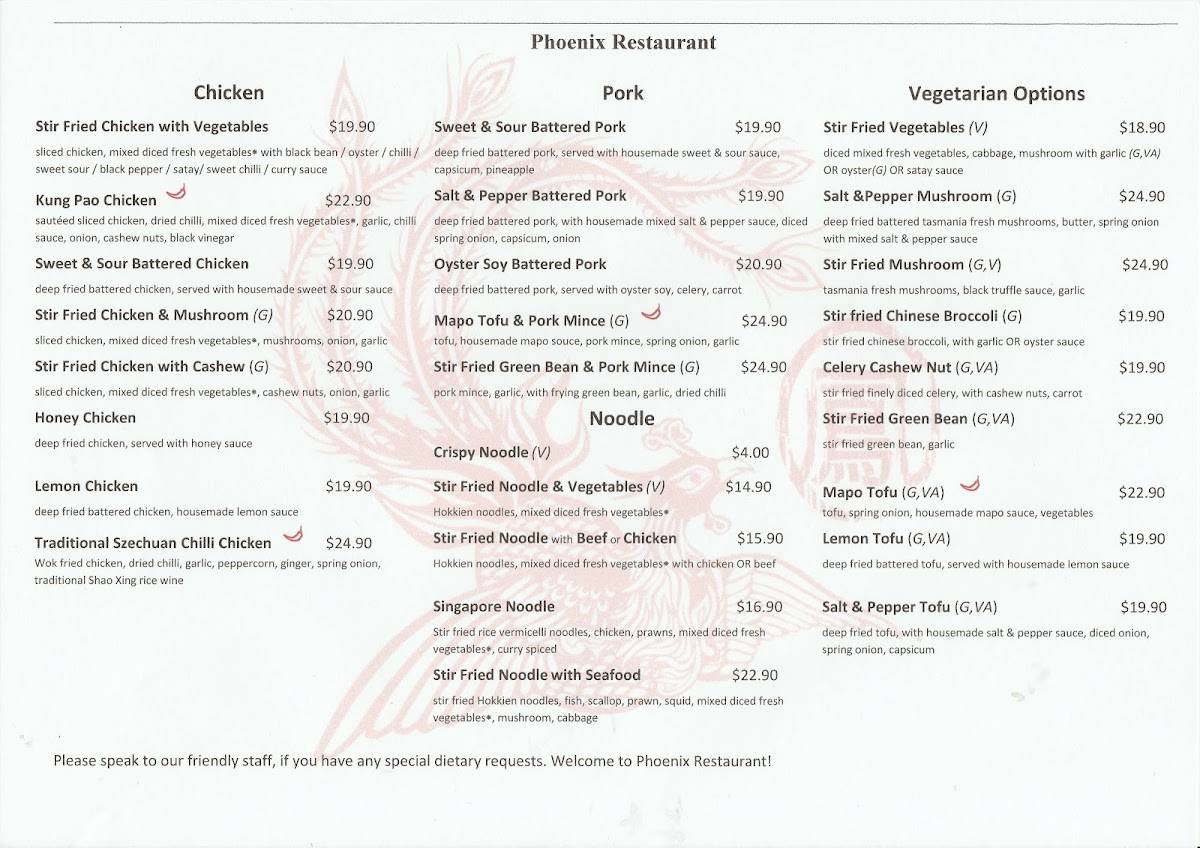 Phoenix Restaurant

Chicken

Stir Fried Chicken with Vegetables $19.90
sliced chicken, mixed diced fresh vegetables* with black bean / oyster / chilli / sweet sour / black pepper / satay/ sweet chilli / curry sauce

Kung Pao Chicken $22.90
sautéed sliced chicken, dried chilli, mixed diced fresh vegetables*, garlic, chilli sauce, onion, cashew nuts, black vinegar

Sweet & Sour Battered Chicken $19.90
deep fried battered chicken, served with housemade sweet & sour sauce

Stir Fried Chicken & Mushroom (G) $20.90
sliced chicken, mixed diced fresh vegetables*, mushrooms, onion, garlic

Stir Fried Chicken with Cashew (G) $20.90
sliced chicken, mixed diced fresh vegetables*, cashew nuts, onion, garlic

Honey Chicken $19.90
deep fried chicken, served with honey sauce

Lemon Chicken $19.90
deep fried battered chicken, housemade lemon sauce

Traditional Szechuan Chilli Chicken $24.90
Wok fried chicken, dried chilli, garlic, peppercorn, ginger, spring onion, traditional Shao Xing rice wine

Pork

Sweet & Sour Battered Pork $19.90
deep fried battered pork, served with housemade sweet & sour sauce, capsicum, pineapple

Salt & Pepper Battered Pork $19.90
deep fried battered pork, with housemade mixed salt & pepper sauce, diced spring onion, capsicum, onion

Oyster Soy Battered Pork $20.90
deep fried battered pork, served with oyster soy, celery, carrot

Mapo Tofu & Pork Mince (G) $24.90
tofu, housemade mapo souce, pork mince, spring onion, garlic

Stir Fried Green Bean & Pork Mince (G) $24.90
pork mince, garlic, with frying green bean, garlic, dried chilli

Noodle

Crispy Noodle (V) $4.00

Stir Fried Noodle & Vegetables (V) $14.90
Hokkien noodles, mixed diced fresh vegetables*

Stir Fried Noodle with Beef or Chicken $15.90
Hokkien noodles, mixed diced fresh vegetables* with chicken OR beef

Singapore Noodle $16.90
Stir fried rice vermicelli noodles, chicken, prawns, mixed diced fresh vegetables*, curry spiced

Stir Fried Noodle with Seafood $22.90
stir fried Hokkien noodles, fish, scallop, prawn, squid, mixed diced fresh vegetables*, mushroom, cabbage

Vegetarian Options

Stir Fried Vegetables (V) $18.90
diced mixed fresh vegetables, cabbage, mushroom with garlic (G,VA) OR oyster(G) OR satay sauce

Salt &Pepper Mushroom (G) $24.90
deep fried battered tasmania fresh mushrooms, butter, spring onion with mixed salt & pepper sauce

Stir Fried Mushroom (G,V) $24.90
tasmania fresh mushrooms, black truffle sauce, garlic

Stir fried Chinese Broccoli (G) $19.90
stir fried chinese broccoli, with garlic OR oyster sauce

Celery Cashew Nut (G,VA) $19.90
stir fried finely diced celery, with cashew nuts, carrot

Stir Fried Green Bean (G,VA) $22.90
stir fried green bean, garlic

Mapo Tofu (G,VA) $22.90
tofu, spring onion, housemade mapo sauce, vegetables

Lemon Tofu (G,VA) $19.90
deep fried battered tofu, served with housemade lemon sauce

Salt & Pepper Tofu (G,VA) $19.90
deep fried tofu, with housemade salt & pepper sauce, diced onion, spring onion, capsicum

Please speak to our friendly staff, if you have any special dietary requests. Welcome to Phoenix Restaurant!